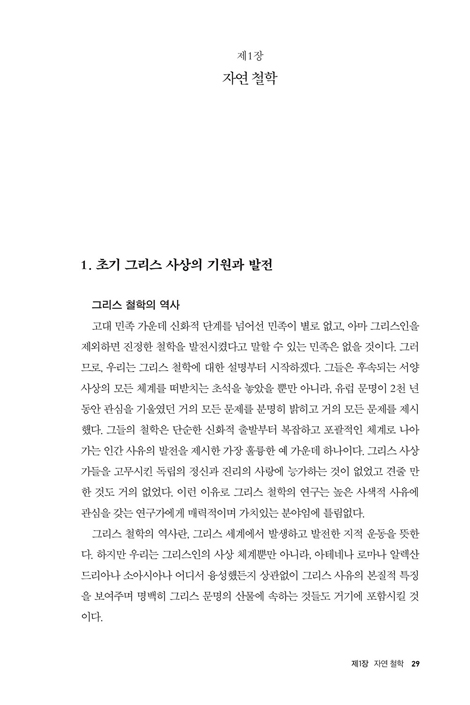 제1장
자연 철학

1. 초기 그리스 사상의 기원과 발전

그리스 철학의 역사

고대 민족 가운데 신화적 단계를 넘어선 민족이 별로 없고, 아마 그리스인을 제외하면 진정한 철학을 발전시켰다고 말할 수 있는 민족은 없을 것이다. 그러므로, 우리는 그리스 철학에 대한 설명부터 시작하겠다. 그들은 후속되는 서양 사상의 모든 체계를 떠받치는 초석을 놓았을 뿐만 아니라, 유럽 문명이 2천 년 동안 관심을 기울였던 거의 모든 문제를 분명히 밝히고 거의 모든 문제를 제시했다. 그들의 철학은 단순한 신화적 출발부터 복잡하고 포괄적인 체계로 나아가는 인간 사유의 발전을 제시한 가장 훌륭한 예 가운데 하나이다. 그리스 사상가들을 고무시킨 독립의 정신과 진리의 사랑에 능가하는 것이 없었고 견줄 만한 것도 거의 없었다. 이런 이유로 그리스 철학의 연구는 높은 사색적 사유에 관심을 갖는 연구가에게 매력적이며 가치있는 분야임에 틀림없다.

그리스 철학의 역사란, 그리스 세계에서 발생하고 발전한 지적 운동을 뜻한다. 하지만 우리는 그리스인의 사상 체계뿐만 아니라, 아테네나 로마나 알렉산드리아나 소아시아나 어디서 융성했든지 상관없이 그리스 사유의 본질적 특징을 보여주며 명백히 그리스 문명의 산물에 속하는 것들도 거기에 포함시킬 것이다.

제1장 자연 철학 29